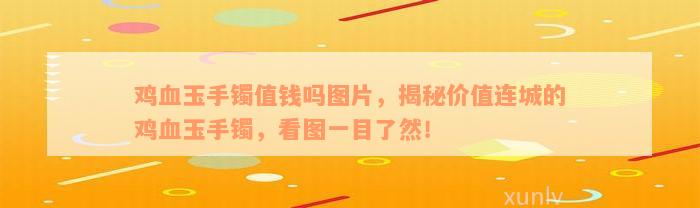 鸡血玉手镯值钱吗图片，揭秘价值连城的鸡血玉手镯，看图一目了然!

xunlv